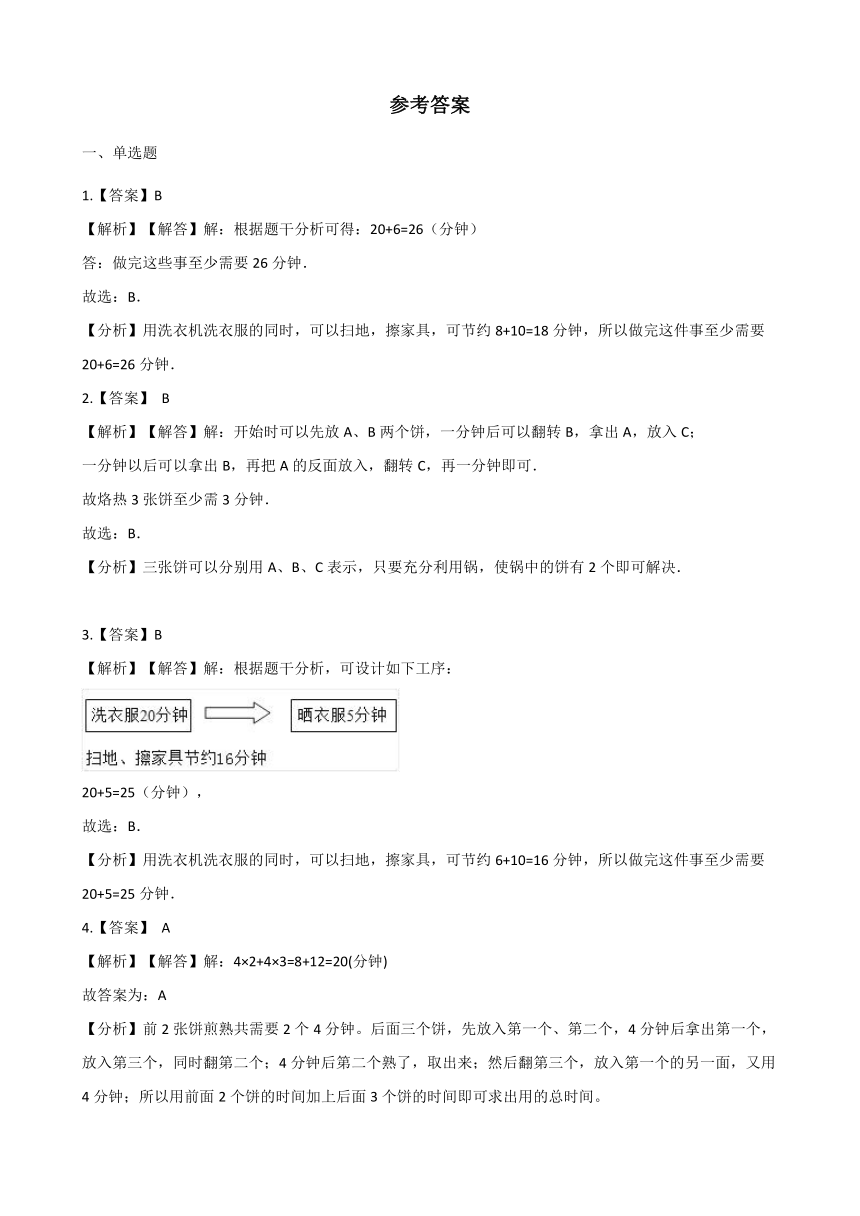 参考答案

一、单选题

1.【答案】B

【解析】【解答】解：根据题干分析可得：20+6=26（分钟）

答：做完这些事至少需要 26 分钟.

故选：B.

【分析】用洗衣机洗衣服的同时，可以扫地，擦家具，可节约 8+10=18 分钟，所以做完这件事至少需要 20+6=26 分钟.

2.【答案】 B

【解析】【解答】解：开始时可以先放 A、B 两个饼，一分钟后可以翻转 B，拿出 A，放入 C；

一分钟以后可以拿出 B，再把 A 的反面放入，翻转 C，再一分钟即可.

故烙热 3 张饼至少需 3 分钟.

故选：B.

【分析】三张饼可以分别用 A、B、C 表示，只要充分利用锅，使锅中的饼有 2 个即可解决.

3.【答案】B

【解析】【解答】解：根据题干分析，可设计如下工序：

洗衣服20分钟

晒衣服5分钟

扫地、擦家具节约16分钟

20+5=25（分钟），

故选：B.

【分析】用洗衣机洗衣服的同时，可以扫地，擦家具，可节约 6+10=16 分钟，所以做完这件事至少需要 20+5=25 分钟.

4.【答案】 A

【解析】【解答】解：4×2+4×3=8+12=20(分钟)

故答案为：A

【分析】前 2 张饼煎熟共需要 2 个 4 分钟。后面三个饼，先放入第一个、第二个，4 分钟后拿出第一个，放入第三个，同时翻第二个；4 分钟后第二个熟了，取出来；然后翻第三个，放入第一个的另一面，又用 4 分钟；所以用前面 2 个饼的时间加上后面 3 个饼的时间即可求出用的总时间。